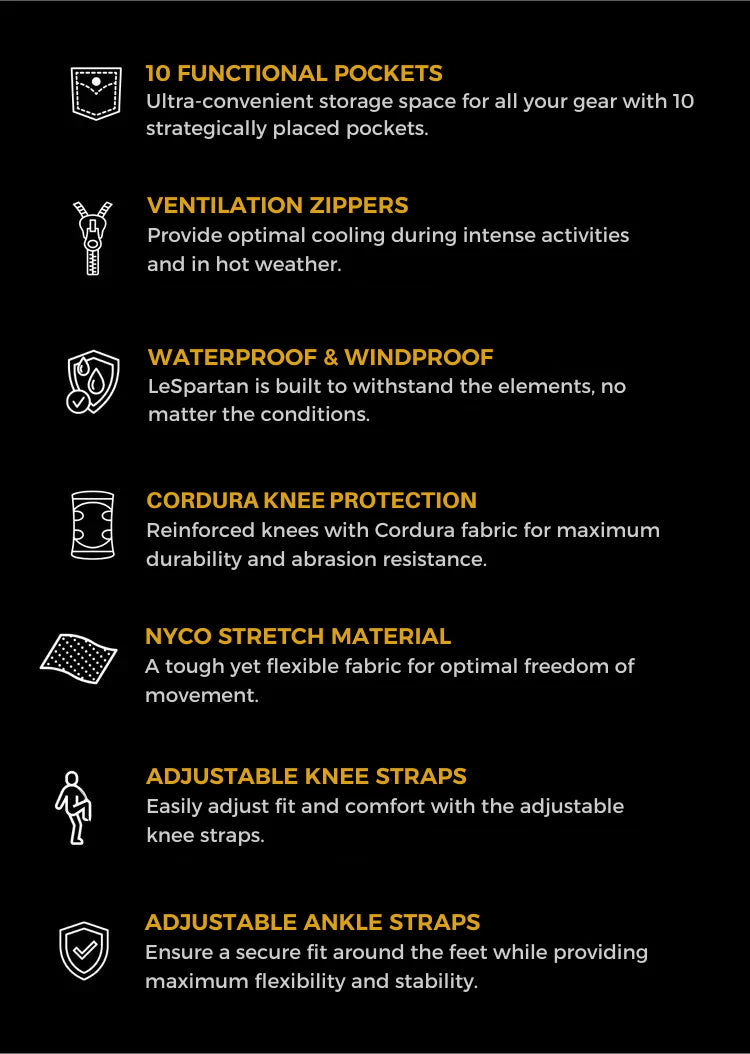 10 FUNCTIONAL POCKETS
Ultra-convenient storage space for all your gear with 10 strategically placed pockets.

VENTILATION ZIPPERS
Provide optimal cooling during intense activities and in hot weather.

WATERPROOF & WINDPROOF
LeSpartan is built to withstand the elements, no matter the conditions.

CORDURA KNEE PROTECTION
Reinforced knees with Cordura fabric for maximum durability and abrasion resistance.

NYCO STRETCH MATERIAL
A tough yet flexible fabric for optimal freedom of movement.

ADJUSTABLE KNEE STRAPS
Easily adjust fit and comfort with the adjustable knee straps.

ADJUSTABLE ANKLE STRAPS
Ensure a secure fit around the feet while providing maximum flexibility and stability.